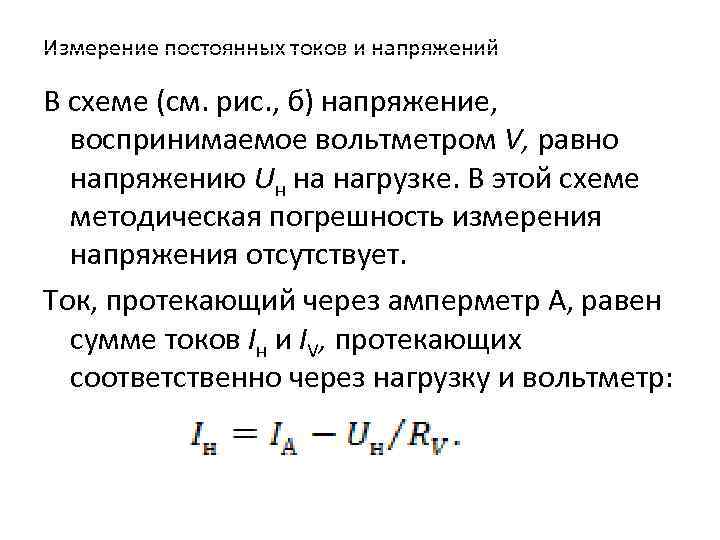 Измерение постоянных токов и напряжений

В схеме (см. рис., б) напряжение, воспринимаемое вольтметром $V$, равно напряжению $U_н$ на нагрузке. В этой схеме методическая погрешность измерения напряжения отсутствует.

Ток, протекающий через амперметр А, равен сумме токов $I_н$ и $I_V$, протекающих соответственно через нагрузку и вольтметр:

$I_н = I_А - U_н/R_V.$